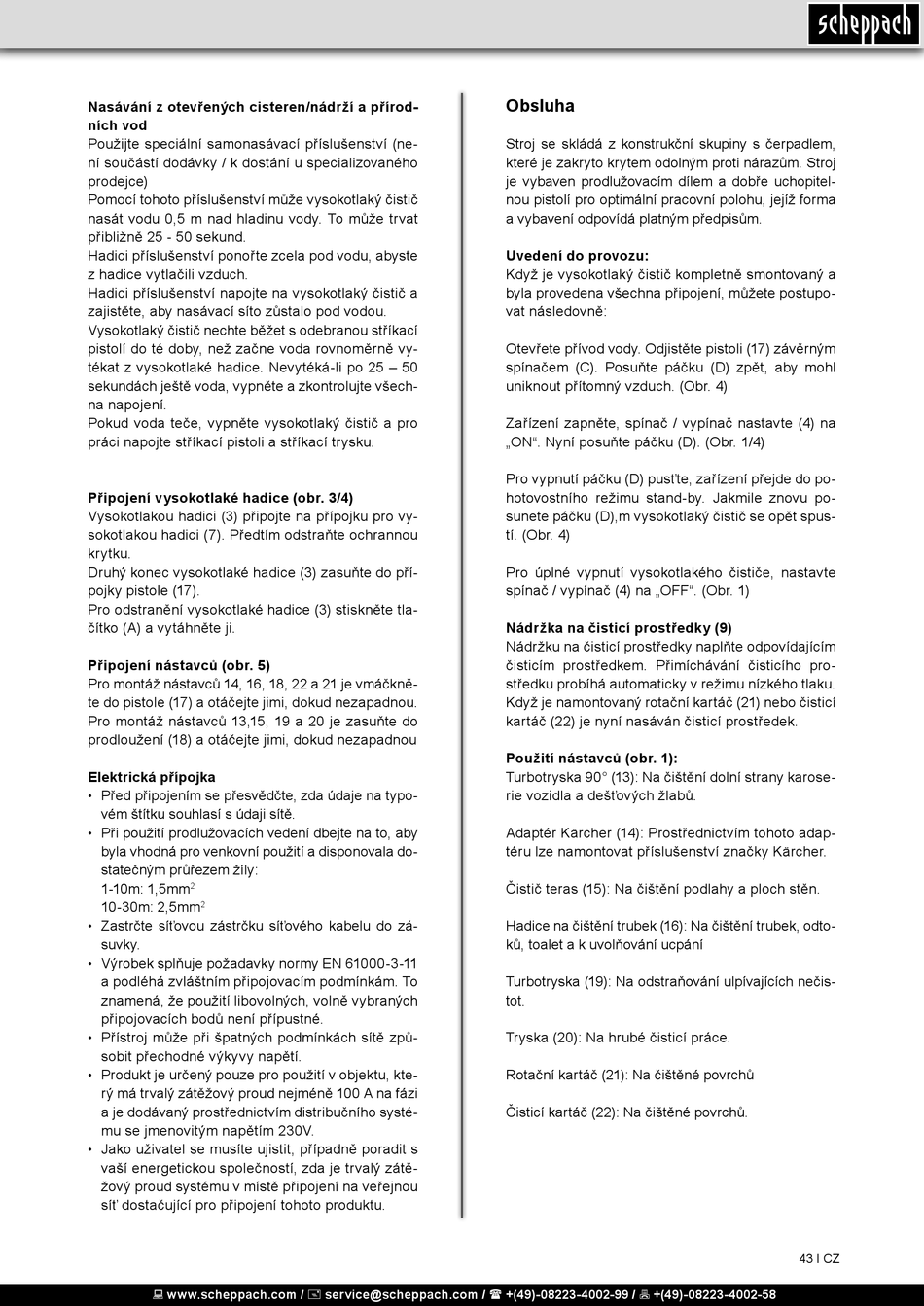 scheppach

**Nasávání z otevřených cisteren/nádrží a přírodních vod**
Použijte speciální samonasávací příslušenství (není součástí dodávky / k dostání u specializovaného prodejce)
Pomocí tohoto příslušenství může vysokotlaký čistič nasát vodu 0,5 m nad hladinu vody. To může trvat přibližně 25 - 50 sekund.
Hadici příslušenství ponořte zcela pod vodu, abyste z hadice vytlačili vzduch.
Hadici příslušenství napojte na vysokotlaký čistič a zajistěte, aby nasávací síto zůstalo pod vodou.
Vysokotlaký čistič nechte běžet s odebranou stříkací pistolí do té doby, než začne voda rovnoměrně vytékat z vysokotlaké hadice. Nevytéká-li po 25 – 50 sekundách ještě voda, vypněte a zkontrolujte všechna napojení.
Pokud voda teče, vypněte vysokotlaký čistič a pro práci napojte stříkací pistoli a stříkací trysku.

**Připojení vysokotlaké hadice (obr. 3/4)**
Vysokotlakou hadici (3) připojte na přípojku pro vysokotlakou hadici (7). Předtím odstraňte ochrannou krytku.
Druhý konec vysokotlaké hadice (3) zasuňte do přípojky pistole (17).
Pro odstranění vysokotlaké hadice (3) stiskněte tlačítko (A) a vytáhněte ji.

**Připojení nástavců (obr. 5)**
Pro montáž nástavců 14, 16, 18, 22 a 21 je vmáčkněte do pistole (17) a otáčejte jimi, dokud nezapadnou.
Pro montáž nástavců 13,15, 19 a 20 je zasuňte do prodloužení (18) a otáčejte jimi, dokud nezapadnou

**Elektrická přípojka**
• Před připojením se přesvědčte, zda údaje na typovém štítku souhlasí s údaji sítě.
• Při použití prodlužovacích vedení dbejte na to, aby byla vhodná pro venkovní použití a disponovala dostatečným průřezem žíly:
1-10m: 1,5mm$^2$
10-30m: 2,5mm$^2$
• Zastrčte síťovou zástrčku síťového kabelu do zásuvky.
• Výrobek splňuje požadavky normy EN 61000-3-11 a podléhá zvláštním připojovacím podmínkám. To znamená, že použití libovolných, volně vybraných připojovacích bodů není přípustné.
• Přístroj může při špatných podmínkách sítě způsobit přechodné výkyvy napětí.
• Produkt je určený pouze pro použití v objektu, který má trvalý zátěžový proud nejméně 100 A na fázi a je dodávaný prostřednictvím distribučního systému se jmenovitým napětím 230V.
• Jako uživatel se musíte ujistit, případně poradit s vaší energetickou společností, zda je trvalý zátěžový proud systému v místě připojení na veřejnou síť dostačující pro připojení tohoto produktu.

**Obsluha**

Stroj se skládá z konstrukční skupiny s čerpadlem, které je zakryto krytem odolným proti nárazům. Stroj je vybaven prodlužovacím dílem a dobře uchopitelnou pistolí pro optimální pracovní polohu, jejíž forma a vybavení odpovídá platným předpisům.

**Uvedení do provozu:**
Když je vysokotlaký čistič kompletně smontovaný a byla provedena všechna připojení, můžete postupovat následovně:

Otevřete přívod vody. Odjistěte pistoli (17) závěrným spínačem (C). Posuňte páčku (D) zpět, aby mohl uniknout přítomný vzduch. (Obr. 4)

Zařízení zapněte, spínač / vypínač nastavte (4) na „ON“. Nyní posuňte páčku (D). (Obr. 1/4)

Pro vypnutí páčku (D) pusťte, zařízení přejde do pohotovostního režimu stand-by. Jakmile znovu posunete páčku (D),m vysokotlaký čistič se opět spustí. (Obr. 4)

Pro úplné vypnutí vysokotlakého čističe, nastavte spínač / vypínač (4) na „OFF“. (Obr. 1)

**Nádržka na čisticí prostředky (9)**
Nádržku na čisticí prostředky naplňte odpovídajícím čisticím prostředkem. Přimíchávání čisticího prostředku probíhá automaticky v režimu nízkého tlaku. Když je namontovaný rotační kartáč (21) nebo čisticí kartáč (22) je nyní nasáván čisticí prostředek.

**Použití nástavců (obr. 1):**
Turbotryska 90° (13): Na čištění dolní strany karoserie vozidla a dešťových žlabů.

Adaptér Kärcher (14): Prostřednictvím tohoto adaptéru lze namontovat příslušenství značky Kärcher.

Čistič teras (15): Na čištění podlahy a ploch stěn.

Hadice na čištění trubek (16): Na čištění trubek, odtoků, toalet a k uvolňování ucpání

Turbotryska (19): Na odstraňování ulpívajících nečistot.

Tryska (20): Na hrubé čisticí práce.

Rotační kartáč (21): Na čištěné povrchů

Čisticí kartáč (22): Na čištěné povrchů.

43 I CZ

www.scheppach.com / service@scheppach.com / +(49)-08223-4002-99 / +(49)-08223-4002-58